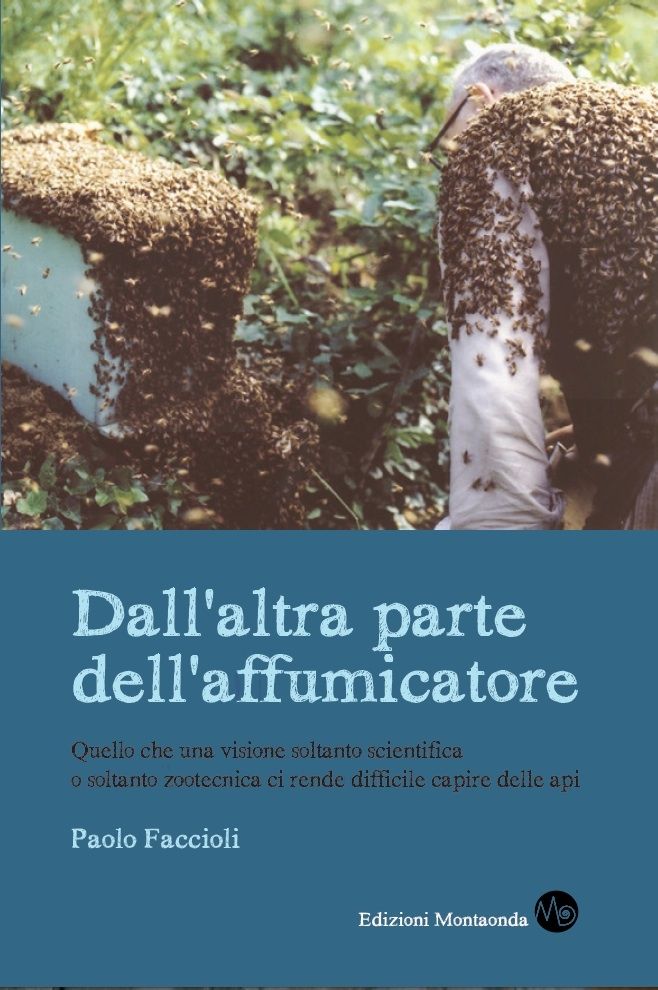 Dall'altra parte dell'affumicatore

Quello che una visione soltanto scientifica o soltanto zootecnica ci rende difficile capire delle api

Paolo Faccioli

Edizioni Montaonda